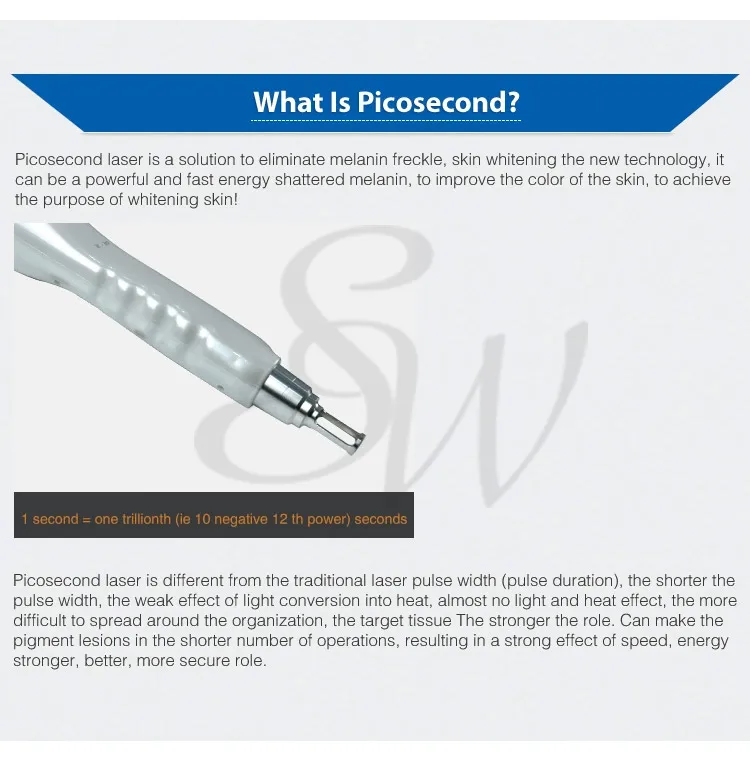 What Is Picosecond?

Picosecond laser is a solution to eliminate melanin freckle, skin whitening the new technology, it can be a powerful and fast energy shattered melanin, to improve the color of the skin, to achieve the purpose of whitening skin!

SW

1 second = one trillionth (ie 10 negative 12 th power) seconds

Picosecond laser is different from the traditional laser pulse width (pulse duration), the shorter the pulse width, the weak effect of light conversion into heat, almost no light and heat effect, the more difficult to spread around the organization, the target tissue The stronger the role. Can make the pigment lesions in the shorter number of operations, resulting in a strong effect of speed, energy stronger, better, more secure role.